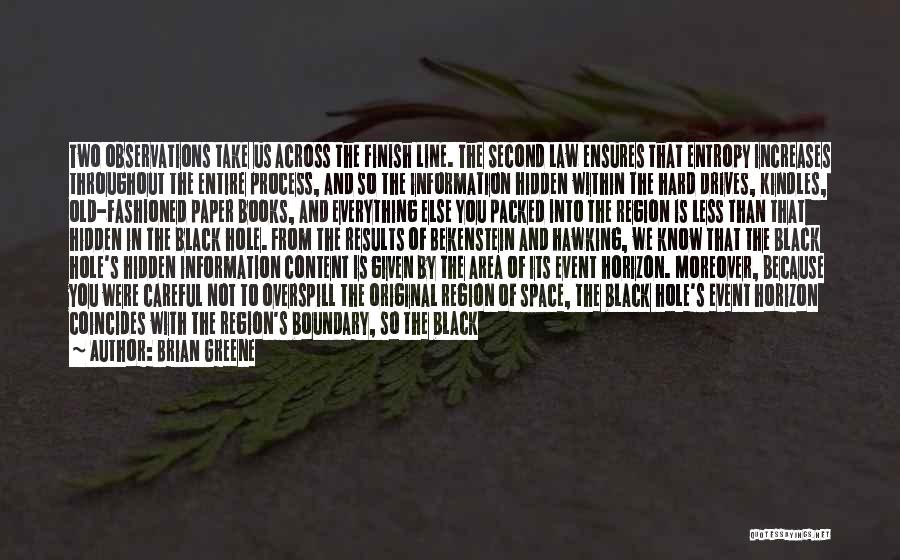 TWO OBSERVATIONS TAKE US ACROSS THE FINISH LINE. THE SECOND LAW ENSURES THAT ENTROPY INCREASES THROUGHOUT THE ENTIRE PROCESS, AND SO THE INFORMATION HIDDEN WITHIN THE HARD DRIVES, KINDLES, OLD-FASHIONED PAPER BOOKS, AND EVERYTHING ELSE YOU PACKED INTO THE REGION IS LESS THAN THAT HIDDEN IN THE BLACK HOLE. FROM THE RESULTS OF BEKENSTEIN AND HAWKING, WE KNOW THAT THE BLACK HOLE'S HIDDEN INFORMATION CONTENT IS GIVEN BY THE AREA OF ITS EVENT HORIZON. MOREOVER, BECAUSE YOU WERE CAREFUL NOT TO OVERSPILL THE ORIGINAL REGION OF SPACE, THE BLACK HOLE'S EVENT HORIZON COINCIDES WITH THE REGION'S BOUNDARY, SO THE BLACK

~ AUTHOR: BRIAN GREENE

QUOTESSAYINGS.NET